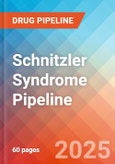 DRUG PIPELINE

Schnitzler Syndrome Pipeline

60 pages

2025